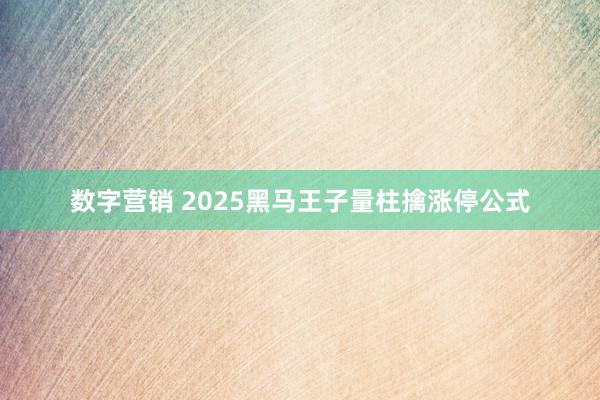 数字营销 2025黑马王子量柱擒涨停公式